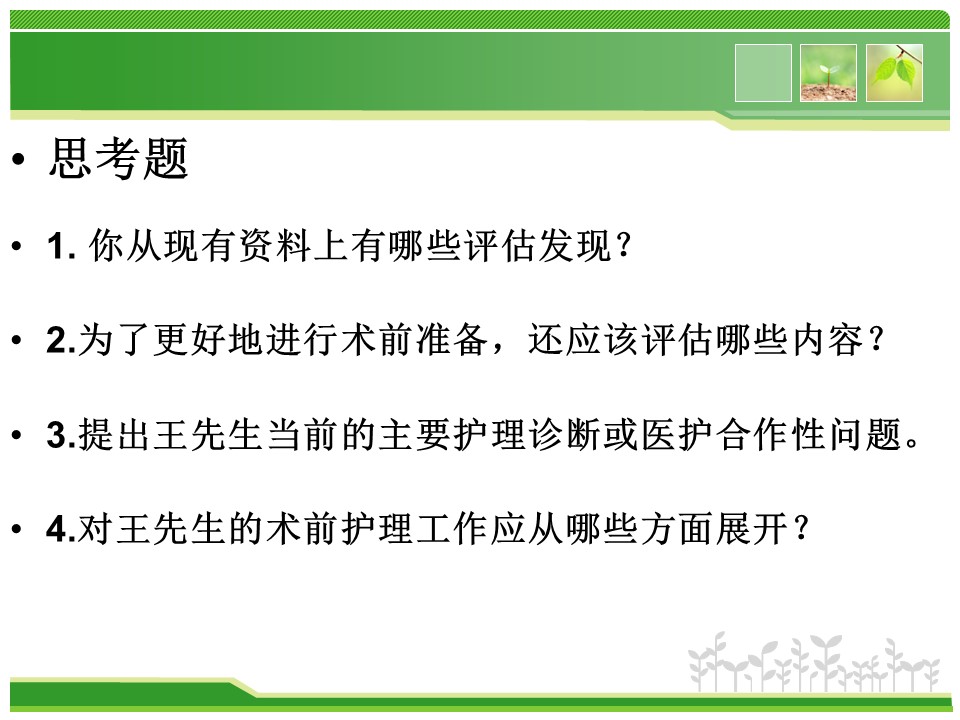 • 思考题

• 1.你从现有资料上有哪些评估发现?

• 2.为了更好地进行术前准备，还应该评估哪些内容?

• 3.提出王先生当前的主要护理诊断或医护合作性问题。

• 4.对王先生的术前护理工作应从哪些方面展开?